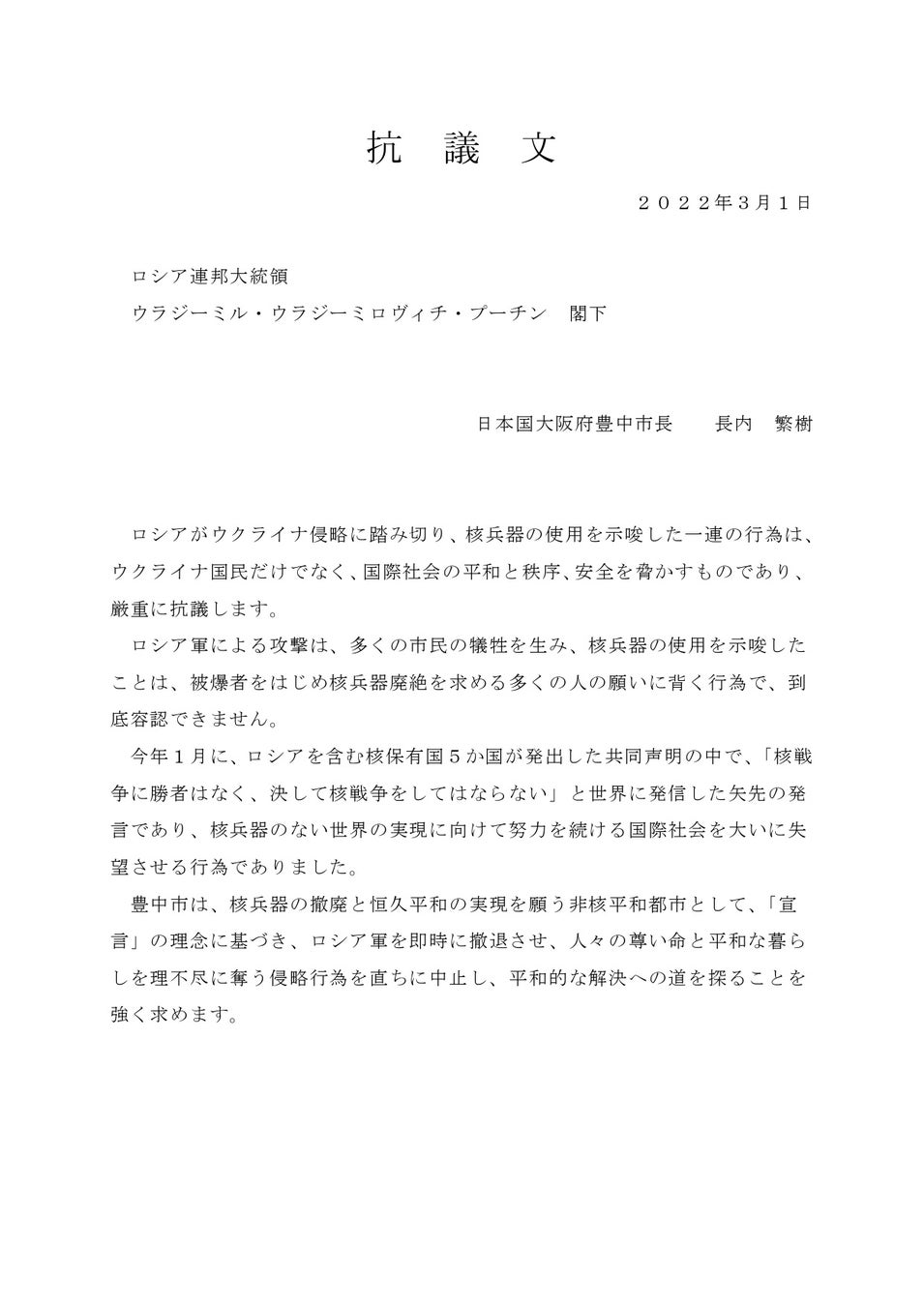 抗 議 文

２０２２年3月１日

ロシア連邦大統領
ウラジーミル・ウラジーミロヴィチ・プーチン 閣下

日本国大阪府豊中市長 長内 繁樹

ロシアがウクライナ侵略に踏み切り、核兵器の使用を示唆した一連の行為は、ウクライナ国民だけでなく、国際社会の平和と秩序、安全を脅かすものであり、厳重に抗議します。
ロシア軍による攻撃は、多くの市民の犠牲を生み、核兵器の使用を示唆したことは、被爆者をはじめ核兵器廃絶を求める多くの人の願いに背く行為で、到底容認できません。
今年１月に、ロシアを含む核保有国５か国が発出した共同声明の中で、「核戦争に勝者はなく、決して核戦争をしてはならない」と世界に発信した矢先の発言であり、核兵器のない世界の実現に向けて努力を続ける国際社会を大いに失望させる行為でありました。
豊中市は、核兵器の撤廃と恒久平和の実現を願う非核平和都市として、「宣言」の理念に基づき、ロシア軍を即時に撤退させ、人々の尊い命と平和な暮らしを理不尽に奪う侵略行為を直ちに中止し、平和的な解決への道を探ることを強く求めます。